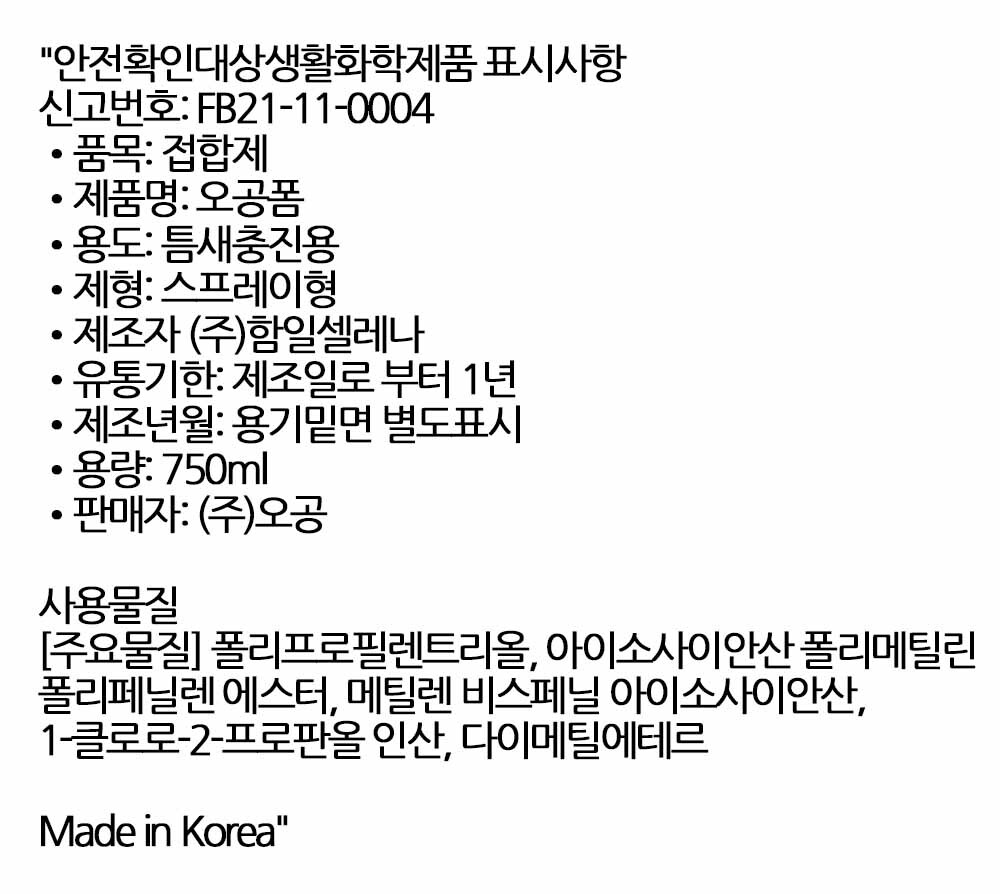 "안전확인대상생활화학제품 표시사항
신고번호: FB21-11-0004
• 품목: 접합제
• 제품명: 오공폼
• 용도: 틈새충진용
• 제형: 스프레이형
• 제조자 (주)함일셀레나
• 유통기한: 제조일로 부터 1년
• 제조년월: 용기밑면 별도표시
• 용량: 750ml
• 판매자: (주)오공

사용물질
[주요물질] 폴리프로필렌트리올, 아이소사이안산 폴리메틸린 폴리페닐렌 에스터, 메틸렌 비스페닐 아이소사이안산, 1-클로로-2-프로판올 인산, 다이메틸에테르

Made in Korea"